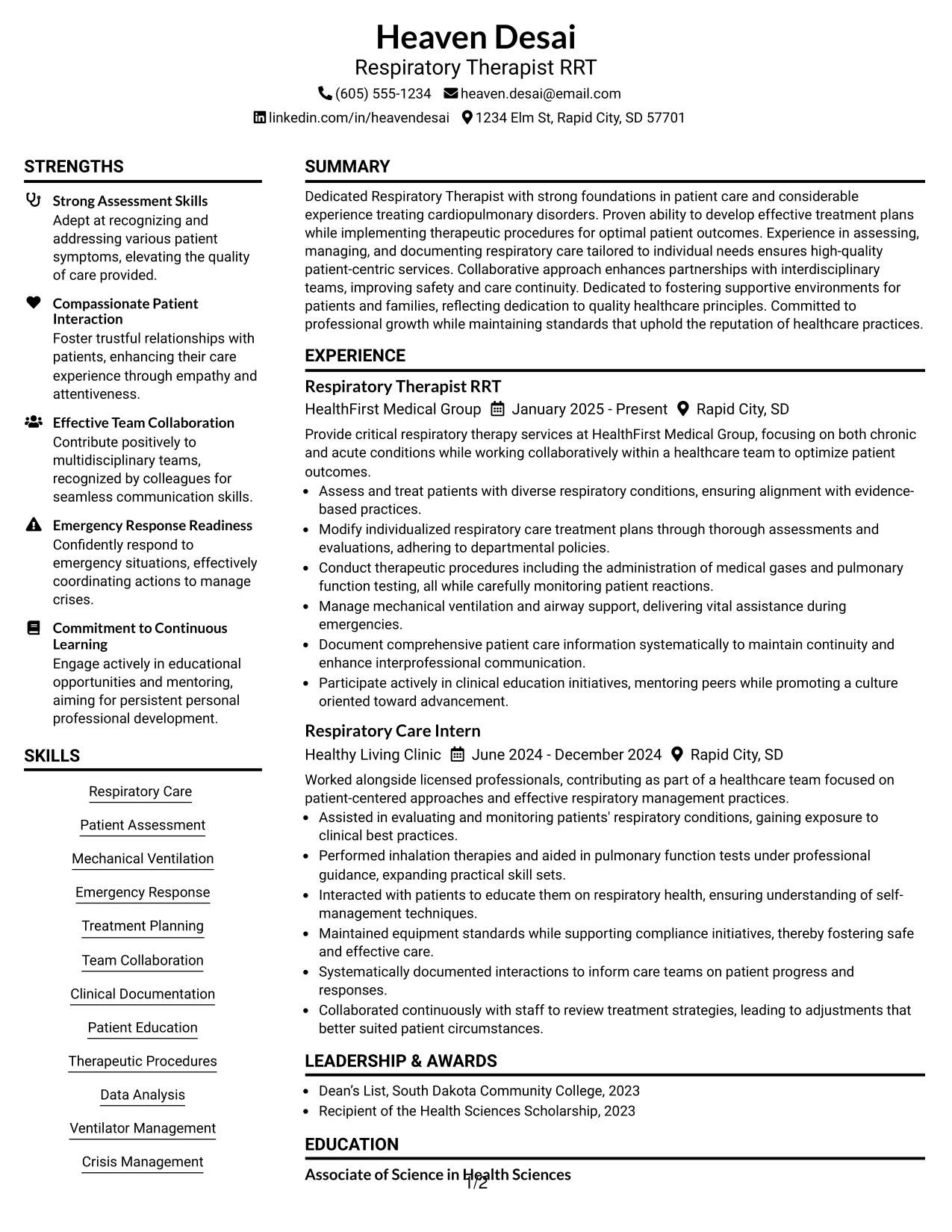 Heaven Desai
Respiratory Therapist RRT
(605) 555-1234 heaven.desai@email.com
linkedin.com/in/heavendesai 1234 Elm St, Rapid City, SD 57701

STRENGTHS

Strong Assessment Skills
Adept at recognizing and addressing various patient symptoms, elevating the quality of care provided.

Compassionate Patient Interaction
Foster trustful relationships with patients, enhancing their care experience through empathy and attentiveness.

Effective Team Collaboration
Contribute positively to multidisciplinary teams, recognized by colleagues for seamless communication skills.

Emergency Response Readiness
Confidently respond to emergency situations, effectively coordinating actions to manage crises.

Commitment to Continuous Learning
Engage actively in educational opportunities and mentoring, aiming for persistent personal professional development.

SKILLS

Respiratory Care
Patient Assessment
Mechanical Ventilation
Emergency Response
Treatment Planning
Team Collaboration
Clinical Documentation
Patient Education
Therapeutic Procedures
Data Analysis
Ventilator Management
Crisis Management

SUMMARY

Dedicated Respiratory Therapist with strong foundations in patient care and considerable experience treating cardiopulmonary disorders. Proven ability to develop effective treatment plans while implementing therapeutic procedures for optimal patient outcomes. Experience in assessing, managing, and documenting respiratory care tailored to individual needs ensures high-quality patient-centric services. Collaborative approach enhances partnerships with interdisciplinary teams, improving safety and care continuity. Dedicated to fostering supportive environments for patients and families, reflecting dedication to quality healthcare principles. Committed to professional growth while maintaining standards that uphold the reputation of healthcare practices.

EXPERIENCE

Respiratory Therapist RRT
HealthFirst Medical Group January 2025 - Present Rapid City, SD
Provide critical respiratory therapy services at HealthFirst Medical Group, focusing on both chronic and acute conditions while working collaboratively within a healthcare team to optimize patient outcomes.
• Assess and treat patients with diverse respiratory conditions, ensuring alignment with evidence-based practices.
• Modify individualized respiratory care treatment plans through thorough assessments and evaluations, adhering to departmental policies.
• Conduct therapeutic procedures including the administration of medical gases and pulmonary function testing, all while carefully monitoring patient reactions.
• Manage mechanical ventilation and airway support, delivering vital assistance during emergencies.
• Document comprehensive patient care information systematically to maintain continuity and enhance interprofessional communication.
• Participate actively in clinical education initiatives, mentoring peers while promoting a culture oriented toward advancement.

Respiratory Care Intern
Healthy Living Clinic June 2024 - December 2024 Rapid City, SD
Worked alongside licensed professionals, contributing as part of a healthcare team focused on patient-centered approaches and effective respiratory management practices.
• Assisted in evaluating and monitoring patients' respiratory conditions, gaining exposure to clinical best practices.
• Performed inhalation therapies and aided in pulmonary function tests under professional guidance, expanding practical skill sets.
• Interacted with patients to educate them on respiratory health, ensuring understanding of self-management techniques.
• Maintained equipment standards while supporting compliance initiatives, thereby fostering safe and effective care.
• Systematically documented interactions to inform care teams on patient progress and responses.
• Collaborated continuously with staff to review treatment strategies, leading to adjustments that better suited patient circumstances.

LEADERSHIP & AWARDS

• Dean's List, South Dakota Community College, 2023
• Recipient of the Health Sciences Scholarship, 2023

EDUCATION

Associate of Science in Health Sciences

1/2